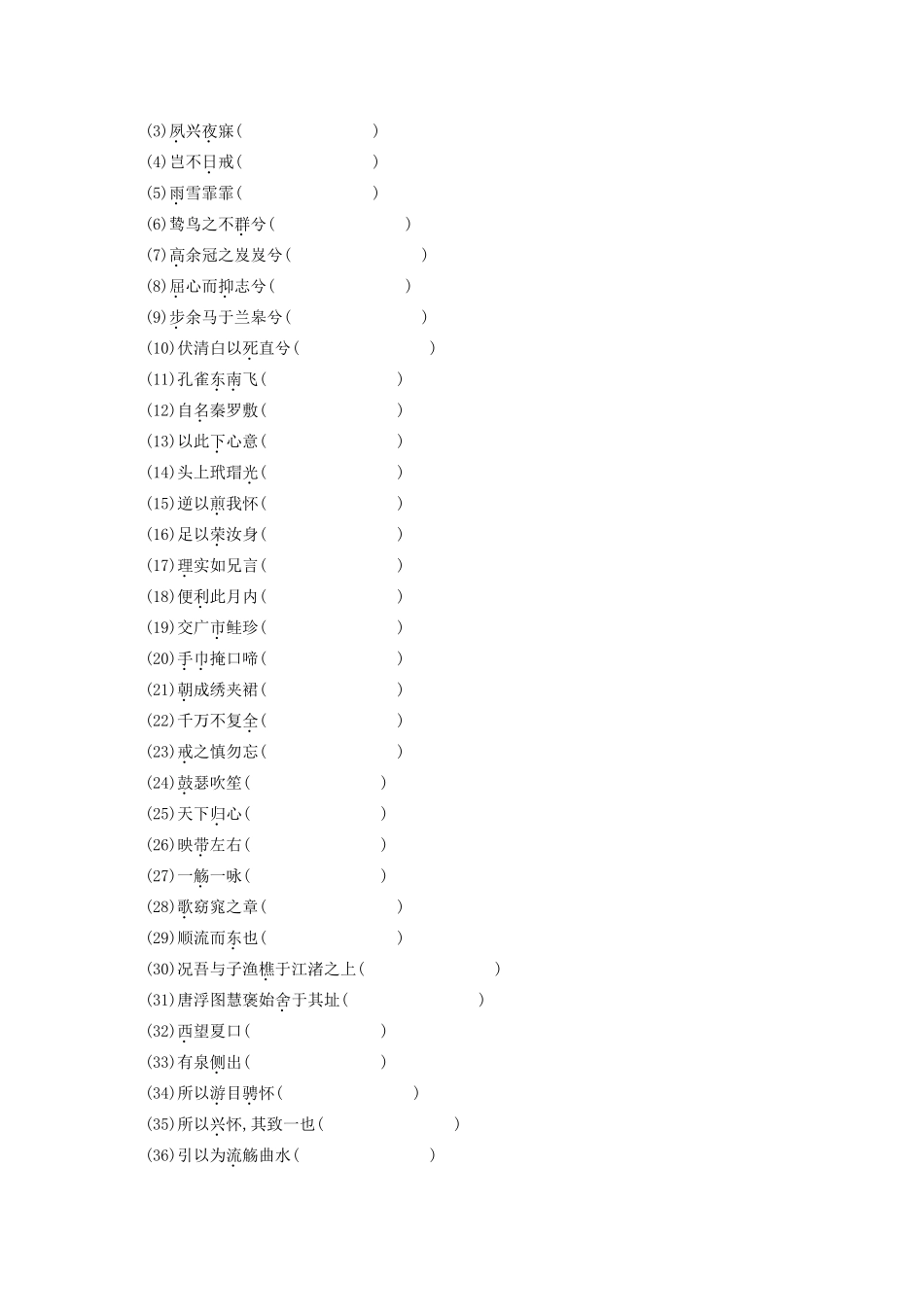 (3)夙兴夜寐(　　　　　　　)
(4)岂不日戒(　　　　　　　)
(5)雨雪霏霏(　　　　　　　)
(6)鸷鸟之不群兮(　　　　　　　)
(7)高余冠之岌岌兮(　　　　　　　)
(8)屈心而抑志兮(　　　　　　　)
(9)步余马于兰皋兮(　　　　　　　)
(10)伏清白以死直兮(　　　　　　　)
(11)孔雀东南飞(　　　　　　　)
(12)自名秦罗敷(　　　　　　　)
(13)以此下心意(　　　　　　　)
(14)头上玳瑁光(　　　　　　　)
(15)逆以煎我怀(　　　　　　　)
(16)足以荣汝身(　　　　　　　)
(17)理实如兄言(　　　　　　　)
(18)便利此月内(　　　　　　　)
(19)交广市鲑珍(　　　　　　　)
(20)手巾掩口啼(　　　　　　　)
(21)朝成绣夹裙(　　　　　　　)
(22)千万不复全(　　　　　　　)
(23)戒之慎勿忘(　　　　　　　)
(24)鼓瑟吹笙(　　　　　　　)
(25)天下归心(　　　　　　　)
(26)映带左右(　　　　　　　)
(27)一觞一咏(　　　　　　　)
(28)歌窈窕之章(　　　　　　　)
(29)顺流而东也(　　　　　　　)
(30)况吾与子渔樵于江渚之上(　　　　　　　)
(31)唐浮图慧褒始舍于其址(　　　　　　　)
(32)西望夏口(　　　　　　　)
(33)有泉侧出(　　　　　　　)
(34)所以游目骋怀(　　　　　　　)
(35)所以兴怀,其致一也(　　　　　　　)
(36)引以为流觞曲水(　　　　　　　)